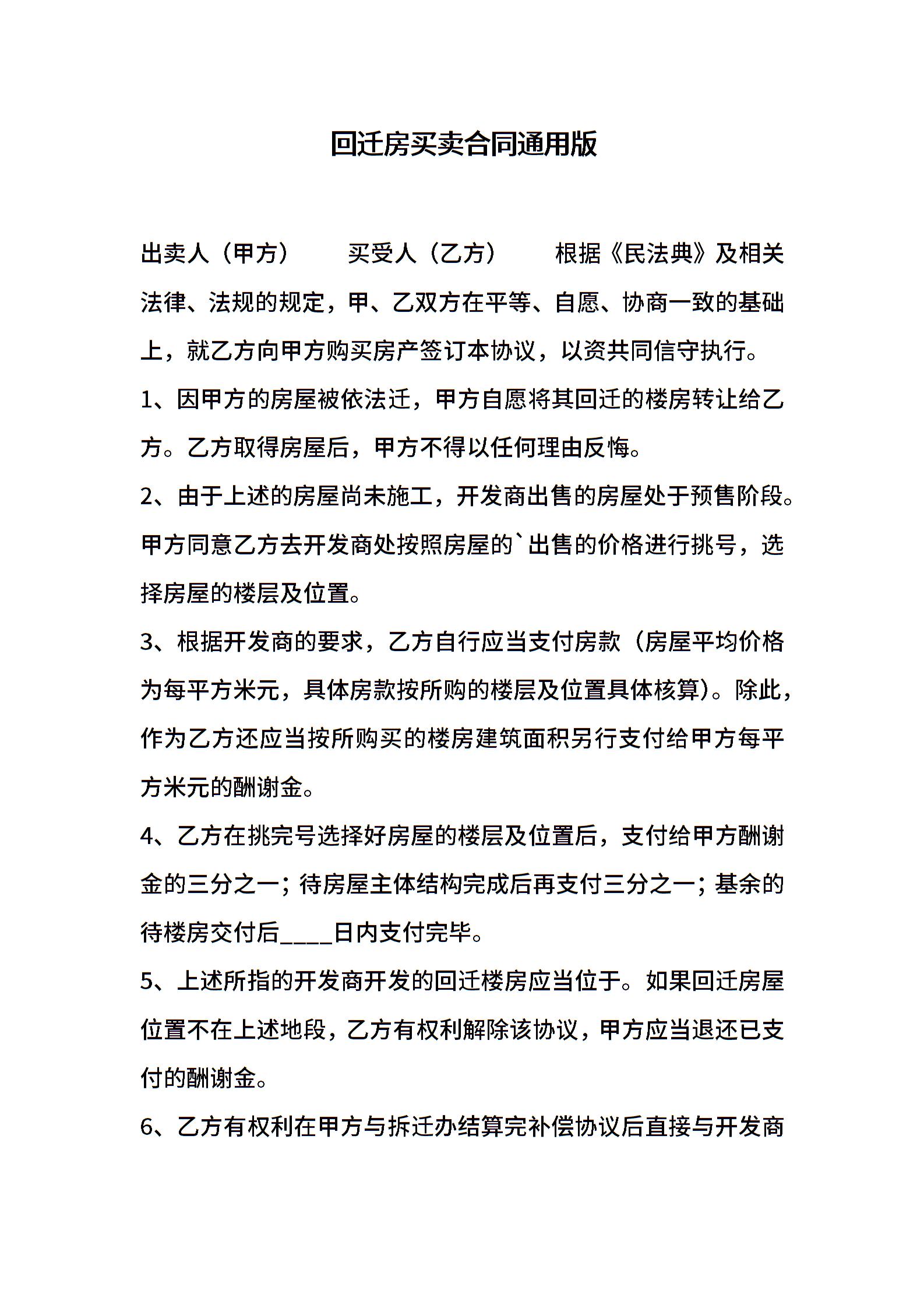 回迁房买卖合同通用版

出卖人（甲方）　　买受人（乙方）　　根据《民法典》及相关法律、法规的规定，甲、乙双方在平等、自愿、协商一致的基础上，就乙方向甲方购买房产签订本协议，以资共同信守执行。

1、因甲方的房屋被依法迁，甲方自愿将其回迁的楼房转让给乙方。乙方取得房屋后，甲方不得以任何理由反悔。

2、由于上述的房屋尚未施工，开发商出售的房屋处于预售阶段。甲方同意乙方去开发商处按照房屋的`出售的价格进行挑号，选择房屋的楼层及位置。

3、根据开发商的要求，乙方自行应当支付房款（房屋平均价格为每平方米元，具体房款按所购的楼层及位置具体核算）。除此，作为乙方还应当按所购买的楼房建筑面积另行支付给甲方每平方米元的酬谢金。

4、乙方在挑完号选择好房屋的楼层及位置后，支付给甲方酬谢金的三分之一；待房屋主体结构完成后再支付三分之一；基余的待楼房交付后____日内支付完毕。

5、上述所指的开发商开发的回迁楼房应当位于。如果回迁房屋位置不在上述地段，乙方有权利解除该协议，甲方应当退还已支付的酬谢金。

6、乙方有权利在甲方与拆迁办结算完补偿协议后直接与开发商